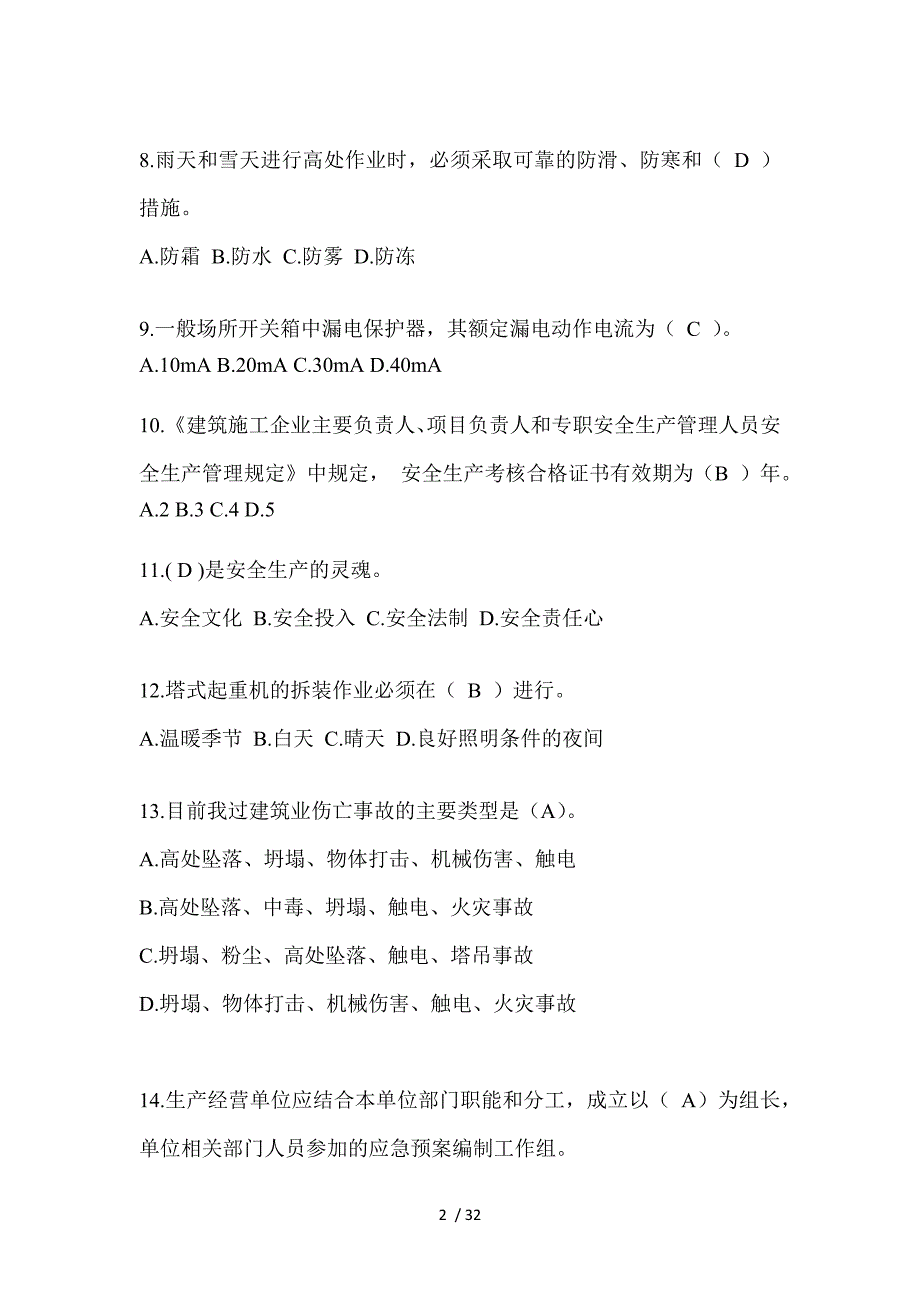 8.雨天和雪天进行高处作业时，必须采取可靠的防滑、防寒和（ D ）措施。

A.防霜 B.防水 C.防雾 D.防冻

9.一般场所开关箱中漏电保护器，其额定漏电动作电流为（ C ）。

A.10mA B.20mA C.30mA D.40mA

10.《建筑施工企业主要负责人、项目负责人和专职安全生产管理人员安全生产管理规定》中规定， 安全生产考核合格证书有效期为（B ）年。

A.2 B.3 C.4 D.5

11.( D )是安全生产的灵魂。

A.安全文化 B.安全投入 C.安全法制 D.安全责任心

12.塔式起重机的拆装作业必须在（ B ）进行。

A.温暖季节 B.白天 C.晴天 D.良好照明条件的夜间

13.目前我过建筑业伤亡事故的主要类型是（A)。

A.高处坠落、坍塌、物体打击、机械伤害、触电

B.高处坠落、中毒、坍塌、触电、火灾事故

C.坍塌、粉尘、高处坠落、触电、塔吊事故

D.坍塌、物体打击、机械伤害、触电、火灾事故

14.生产经营单位应结合本单位部门职能和分工，成立以（ A）为组长，单位相关部门人员参加的应急预案编制工作组。

2 / 32